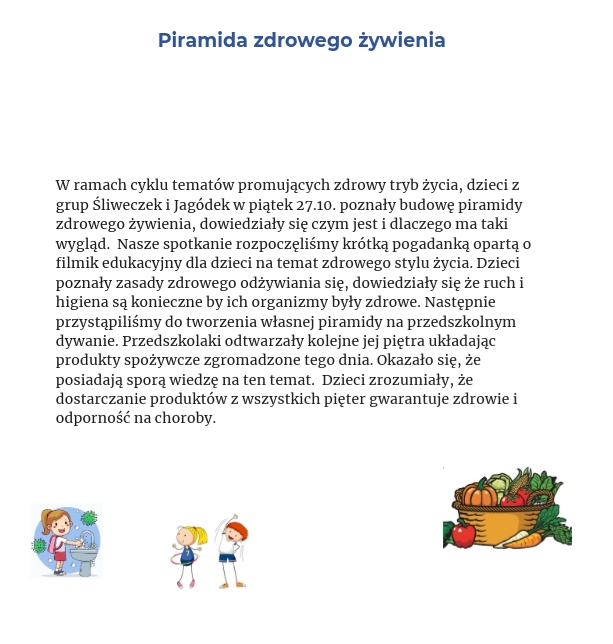 Piramida zdrowego żywienia

W ramach cyklu tematów promujących zdrowy tryb życia, dzieci z grup Śliweczek i Jagódek w piątek 27.10. poznały budowę piramidy zdrowego żywienia, dowiedziały się czym jest i dlaczego ma taki wygląd. Nasze spotkanie rozpoczęliśmy krótką pogadanką opartą o filmik edukacyjny dla dzieci na temat zdrowego stylu życia. Dzieci poznały zasady zdrowego odżywiania się, dowiedziały się że ruch i higiena są konieczne by ich organizmy były zdrowe. Następnie przystąpiliśmy do tworzenia własnej piramidy na przedszkolnym dywanie. Przedszkolaki odtwarzały kolejne jej piętra układając produkty spożywcze zgromadzone tego dnia. Okazało się, że posiadają sporą wiedzę na ten temat. Dzieci zrozumiały, że dostarczanie produktów z wszystkich pięter gwarantuje zdrowie i odporność na choroby.